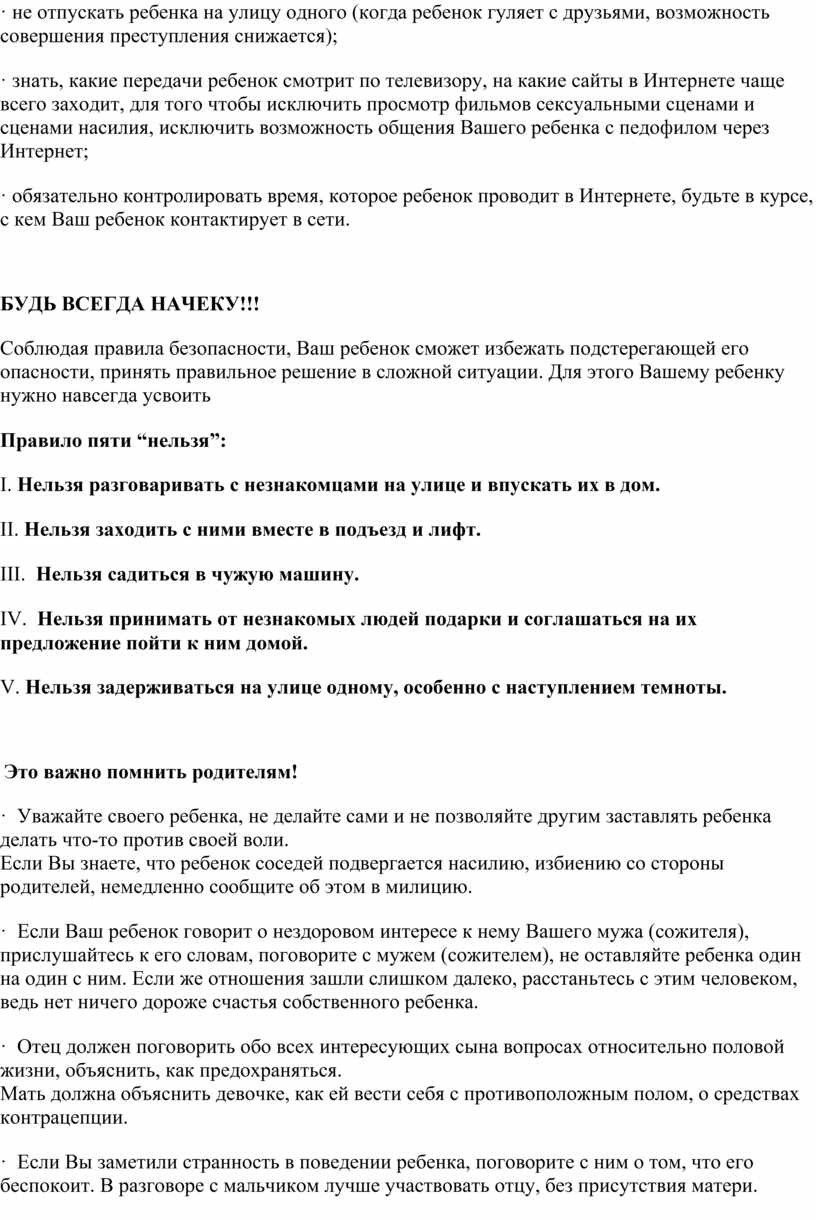 · не отпускать ребенка на улицу одного (когда ребенок гуляет с друзьями, возможность совершения преступления снижается);

· знать, какие передачи ребенок смотрит по телевизору, на какие сайты в Интернете чаще всего заходит, для того чтобы исключить просмотр фильмов сексуальными сценами и сценами насилия, исключить возможность общения Вашего ребенка с педофилом через Интернет;

· обязательно контролировать время, которое ребенок проводит в Интернете, будьте в курсе, с кем Ваш ребенок контактирует в сети.

БУДЬ ВСЕГДА НАЧЕКУ!!!

Соблюдая правила безопасности, Ваш ребенок сможет избежать подстерегающей его опасности, принять правильное решение в сложной ситуации. Для этого Вашему ребенку нужно навсегда усвоить

Правило пяти “нельзя”:

I. Нельзя разговаривать с незнакомцами на улице и впускать их в дом.

II. Нельзя заходить с ними вместе в подъезд и лифт.

III. Нельзя садиться в чужую машину.

IV. Нельзя принимать от незнакомых людей подарки и соглашаться на их предложение пойти к ним домой.

V. Нельзя задерживаться на улице одному, особенно с наступлением темноты.

Это важно помнить родителям!

· Уважайте своего ребенка, не делайте сами и не позволяйте другим заставлять ребенка делать что-то против своей воли.
Если Вы знаете, что ребенок соседей подвергается насилию, избиению со стороны родителей, немедленно сообщите об этом в милицию.

· Если Ваш ребенок говорит о нездоровом интересе к нему Вашего мужа (сожителя), прислушайтесь к его словам, поговорите с мужем (сожителем), не оставляйте ребенка один на один с ним. Если же отношения зашли слишком далеко, расстаньтесь с этим человеком, ведь нет ничего дороже счастья собственного ребенка.

· Отец должен поговорить обо всех интересующих сына вопросах относительно половой жизни, объяснить, как предохраняться.
Мать должна объяснить девочке, как ей вести себя с противоположным полом, о средствах контрацепции.

· Если Вы заметили странность в поведении ребенка, поговорите с ним о том, что его беспокоит. В разговоре с мальчиком лучше участвовать отцу, без присутствия матери.